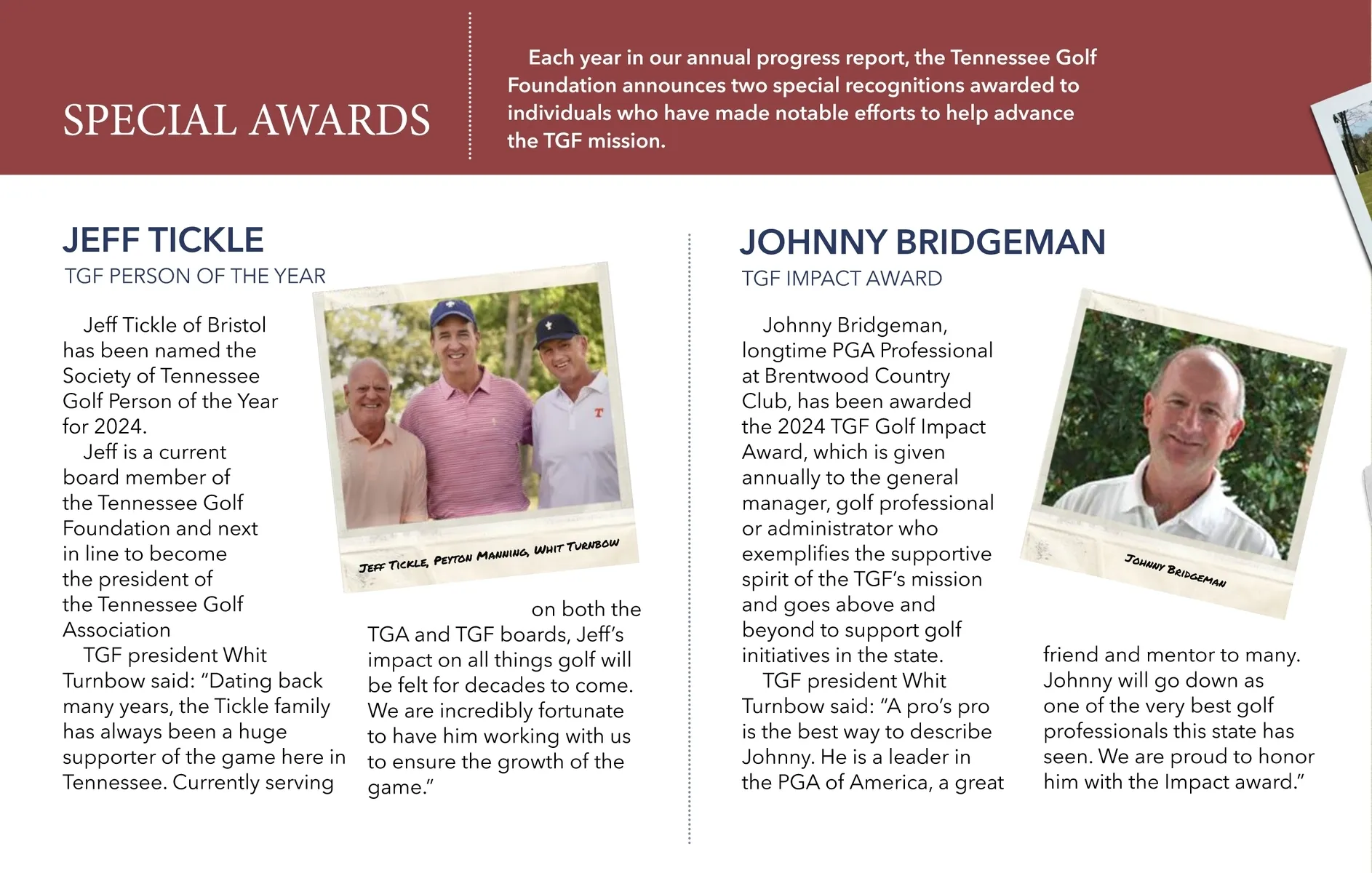 SPECIAL AWARDS

Each year in our annual progress report, the Tennessee Golf Foundation announces two special recognitions awarded to individuals who have made notable efforts to help advance the TGF mission.

JEFF TICKLE

TGF PERSON OF THE YEAR

Jeff Tickle of Bristol has been named the Society of Tennessee Golf Person of the Year for 2024.

Jeff is a current board member of the Tennessee Golf Foundation and next in line to become the president of the Tennessee Golf Association

TGF president Whit Turnbow said: "Dating back many years, the Tickle family has always been a huge supporter of the game here in Tennessee. Currently serving on both the TGA and TGF boards, Jeff's impact on all things golf will be felt for decades to come. We are incredibly fortunate to have him working with us to ensure the growth of the game."

JEFF TICKLE, PEYTON MANNING, WHIT TURNBOW

JOHNNY BRIDGEMAN

TGF IMPACT AWARD

Johnny Bridgeman, longtime PGA Professional at Brentwood Country Club, has been awarded the 2024 TGF Golf Impact Award, which is given annually to the general manager, golf professional or administrator who exemplifies the supportive spirit of the TGF's mission and goes above and beyond to support golf initiatives in the state.

TGF president Whit Turnbow said: "A pro's pro is the best way to describe Johnny. He is a leader in the PGA of America, a great friend and mentor to many. Johnny will go down as one of the very best golf professionals this state has seen. We are proud to honor him with the Impact award."

JOHNNY BRIDGEMAN